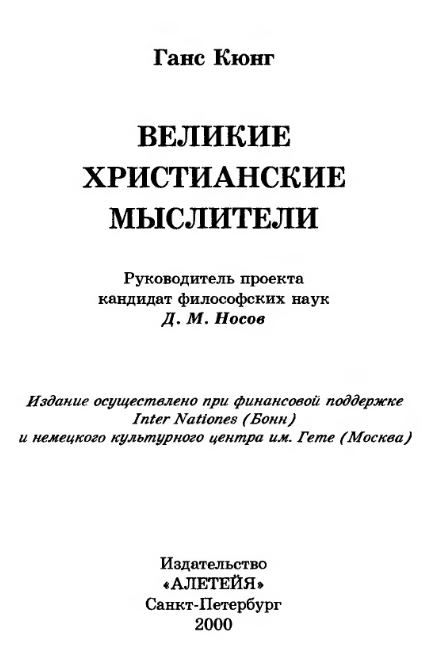 Ганс Кюнг

ВЕЛИКИЕ ХРИСТИАНСКИЕ МЫСЛИТЕЛИ

Руководитель проекта
кандидат философских наук
Д. М. Носов

Издание осуществлено при финансовой поддержке
Inter Nationes (Бонн)
и немецкого культурного центра им. Гете (Москва)

Издательство
«АЛЕТЕЙЯ»
Санкт-Петербург
2000